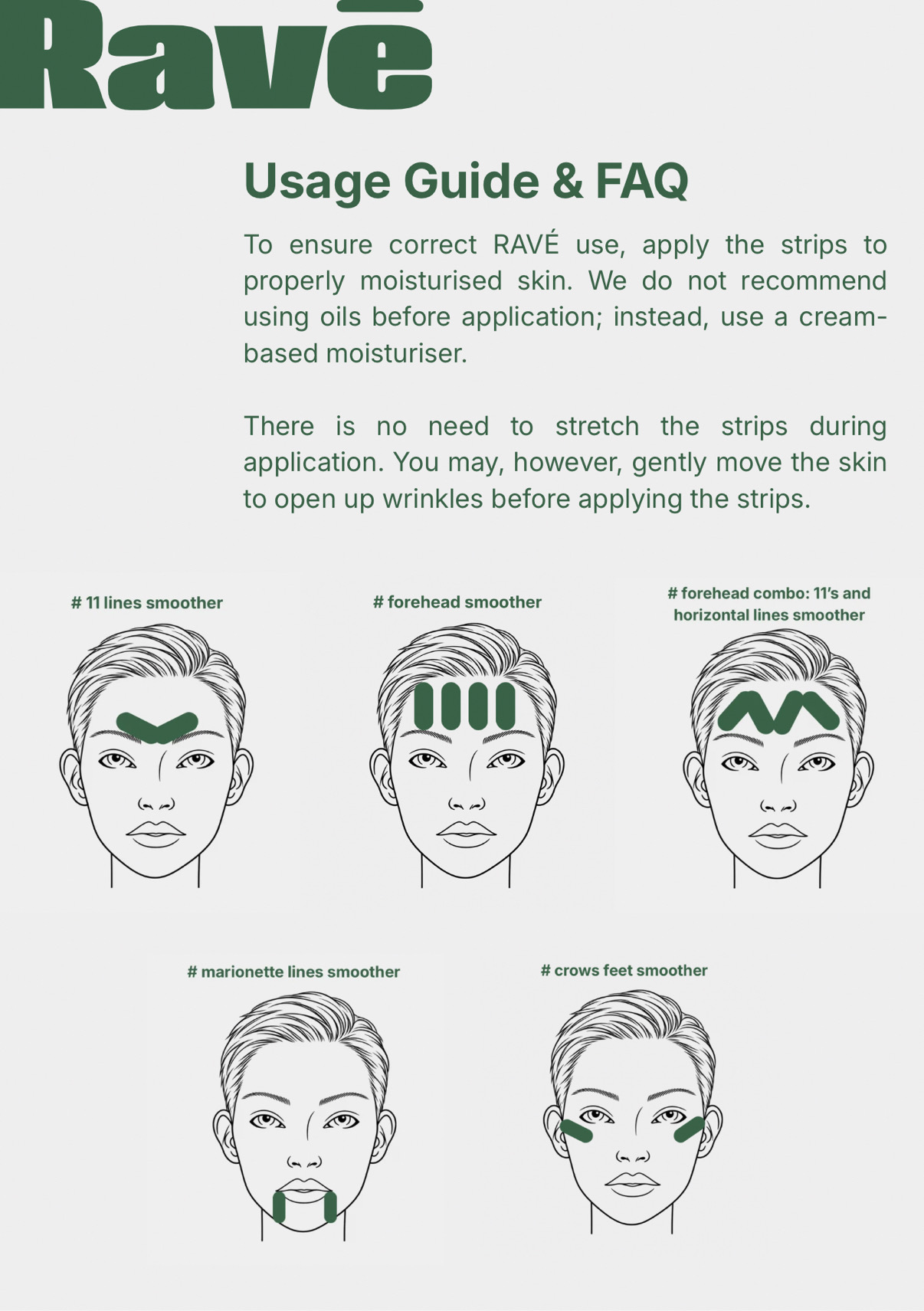 Ravē

Usage Guide & FAQ

To ensure correct RAVÉ use, apply the strips to properly moisturised skin. We do not recommend using oils before application; instead, use a cream-based moisturiser.

There is no need to stretch the strips during application. You may, however, gently move the skin to open up wrinkles before applying the strips.

# 11 lines smoother

# forehead smoother

# forehead combo: 11's and horizontal lines smoother

# marionette lines smoother

# crows feet smoother